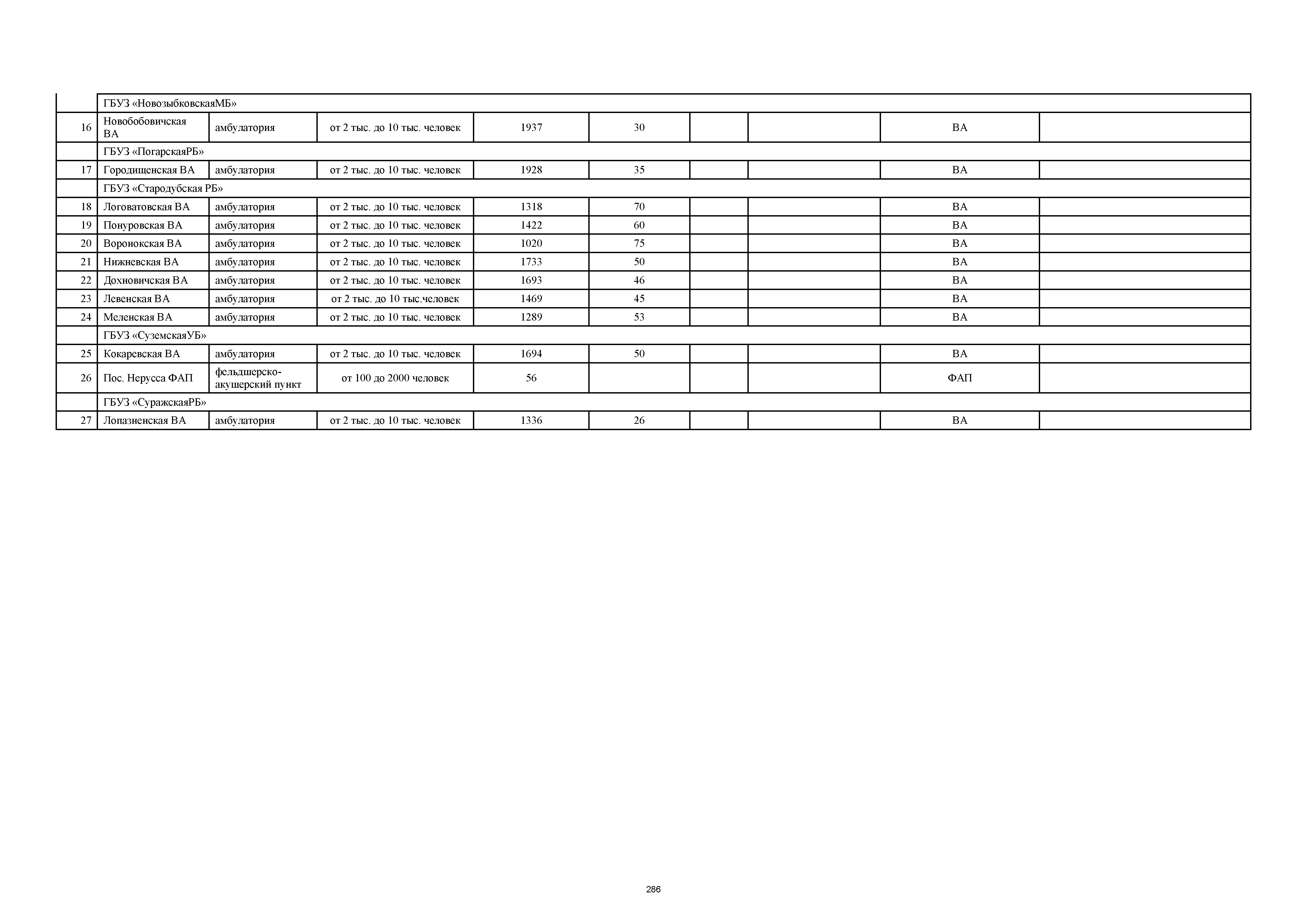 |  | ГБУЗ «НовозыбковскаяМБ» |  |  |  |  |  |  |  |  |
|---|---|---|---|---|---|---|---|---|---|
| 16 | Новобобовичская ВА | амбулатория | от 2 тыс. до 10 тыс. человек | 1937 | 30 |  |  | ВА |  |
|  | ГБУЗ «ПогарскаяРБ» |  |  |  |  |  |  |  |  |
| 17 | Городищенская ВА | амбулатория | от 2 тыс. до 10 тыс. человек | 1928 | 35 |  |  | ВА |  |
|  | ГБУЗ «Стародубская РБ» |  |  |  |  |  |  |  |  |
| 18 | Логоватовская ВА | амбулатория | от 2 тыс. до 10 тыс. человек | 1318 | 70 |  |  | ВА |  |
| 19 | Понуровская ВА | амбулатория | от 2 тыс. до 10 тыс. человек | 1422 | 60 |  |  | ВА |  |
| 20 | Воронокская ВА | амбулатория | от 2 тыс. до 10 тыс. человек | 1020 | 75 |  |  | ВА |  |
| 21 | Нижневская ВА | амбулатория | от 2 тыс. до 10 тыс. человек | 1733 | 50 |  |  | ВА |  |
| 22 | Дохновичская ВА | амбулатория | от 2 тыс. до 10 тыс. человек | 1693 | 46 |  |  | ВА |  |
| 23 | Левенская ВА | амбулатория | от 2 тыс. до 10 тыс.человек | 1469 | 45 |  |  | ВА |  |
| 24 | Меленская ВА | амбулатория | от 2 тыс. до 10 тыс. человек | 1289 | 53 |  |  | ВА |  |
|  | ГБУЗ «СуземскаяУБ» |  |  |  |  |  |  |  |  |
| 25 | Кокаревская ВА | амбулатория | от 2 тыс. до 10 тыс. человек | 1694 | 50 |  |  | ВА |  |
| 26 | Пос. Нерусса ФАП | фельдшерско-акушерский пункт | от 100 до 2000 человек | 56 |  |  |  | ФАП |  |
|  | ГБУЗ «СуражскаяРБ» |  |  |  |  |  |  |  |  |
| 27 | Лопазненская ВА | амбулатория | от 2 тыс. до 10 тыс. человек | 1336 | 26 |  |  | ВА |  |

286